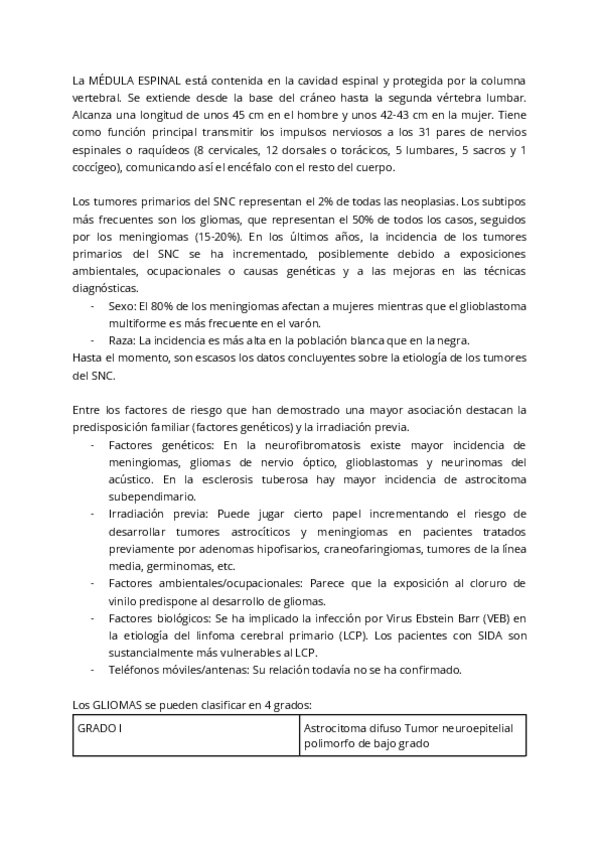 La MÉDULA ESPINAL está contenida en la cavidad espinal y protegida por la columna vertebral. Se extiende desde la base del cráneo hasta la segunda vértebra lumbar. Alcanza una longitud de unos 45 cm en el hombre y unos 42-43 cm en la mujer. Tiene como función principal transmitir los impulsos nerviosos a los 31 pares de nervios espinales o raquídeos (8 cervicales, 12 dorsales o torácicos, 5 lumbares, 5 sacros y 1 coccígeo), comunicando así el encéfalo con el resto del cuerpo.

Los tumores primarios del SNC representan el 2% de todas las neoplasias. Los subtipos más frecuentes son los gliomas, que representan el 50% de todos los casos, seguidos por los meningiomas (15-20%). En los últimos años, la incidencia de los tumores primarios del SNC se ha incrementado, posiblemente debido a exposiciones ambientales, ocupacionales o causas genéticas y a las mejoras en las técnicas diagnósticas.
- Sexo: El 80% de los meningiomas afectan a mujeres mientras que el glioblastoma multiforme es más frecuente en el varón.
- Raza: La incidencia es más alta en la población blanca que en la negra.
Hasta el momento, son escasos los datos concluyentes sobre la etiología de los tumores del SNC.

Entre los factores de riesgo que han demostrado una mayor asociación destacan la predisposición familiar (factores genéticos) y la irradiación previa.
- Factores genéticos: En la neurofibromatosis existe mayor incidencia de meningiomas, gliomas de nervio óptico, glioblastomas y neurinomas del acústico. En la esclerosis tuberosa hay mayor incidencia de astrocitoma subependimario.
- Irradiación previa: Puede jugar cierto papel incrementando el riesgo de desarrollar tumores astrocíticos y meningiomas en pacientes tratados previamente por adenomas hipofisarios, craneofaringiomas, tumores de la línea media, germinomas, etc.
- Factores ambientales/ocupacionales: Parece que la exposición al cloruro de vinilo predispone al desarrollo de gliomas.
- Factores biológicos: Se ha implicado la infección por Virus Ebstein Barr (VEB) en la etiología del linfoma cerebral primario (LCP). Los pacientes con SIDA son sustancialmente más vulnerables al LCP.
- Teléfonos móviles/antenas: Su relación todavía no se ha confirmado.

Los GLIOMAS se pueden clasificar en 4 grados:

| GRADO I | Astrocitoma difuso Tumor neuroepitelial polimorfo de bajo grado |
|---|---|